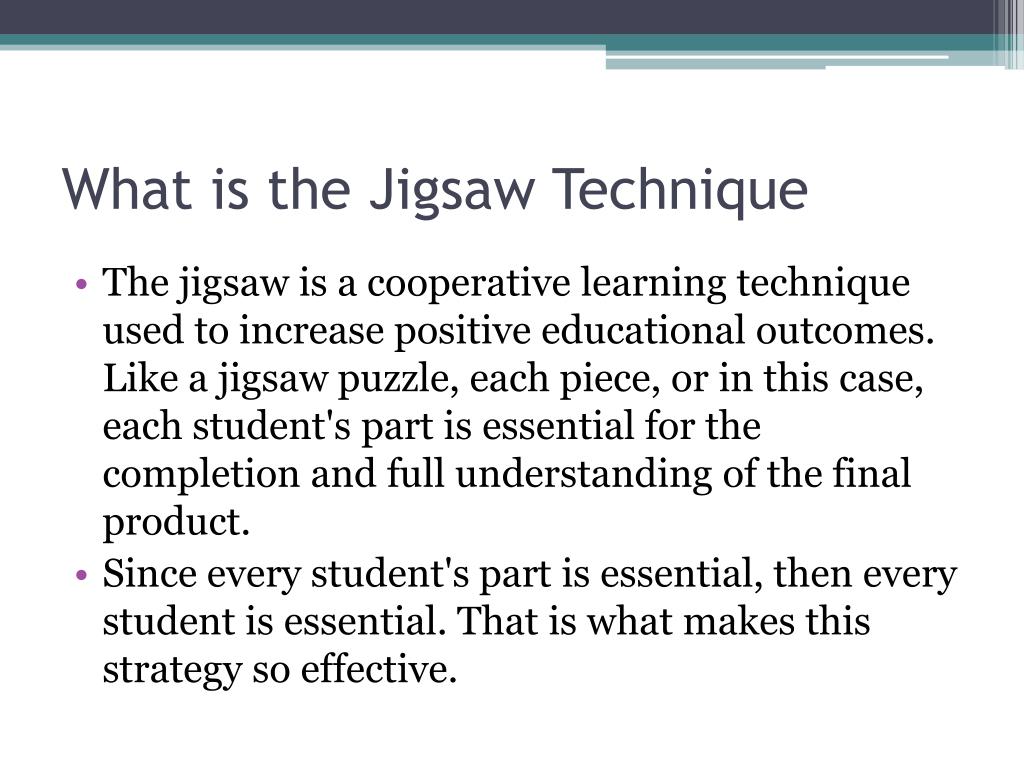 What is the Jigsaw Technique

• The jigsaw is a cooperative learning technique used to increase positive educational outcomes. Like a jigsaw puzzle, each piece, or in this case, each student's part is essential for the completion and full understanding of the final product.
• Since every student's part is essential, then every student is essential. That is what makes this strategy so effective.